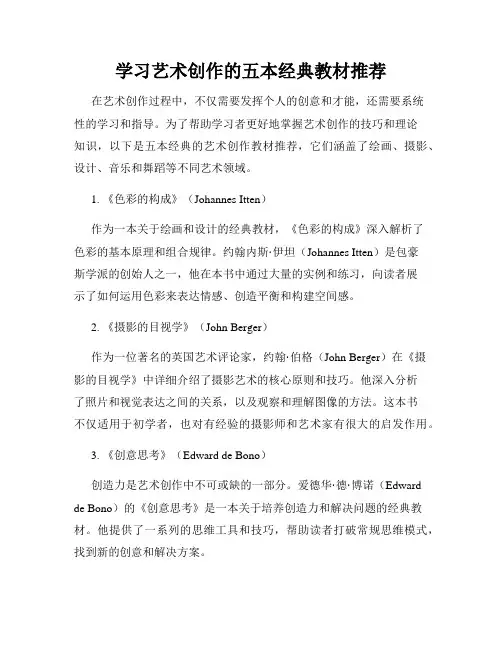 学习艺术创作的五本经典教材推荐

在艺术创作过程中，不仅需要发挥个人的创意和才能，还需要系统性的学习和指导。为了帮助学习者更好地掌握艺术创作的技巧和理论知识，以下是五本经典的艺术创作教材推荐，它们涵盖了绘画、摄影、设计、音乐和舞蹈等不同艺术领域。

1.《色彩的构成》（Johannes Itten）

作为一本关于绘画和设计的经典教材，《色彩的构成》深入解析了色彩的基本原理和组合规律。约翰内斯·伊坦（Johannes Itten）是包豪斯学派的创始人之一，他在本书中通过大量的实例和练习，向读者展示了如何运用色彩来表达情感、创造平衡和构建空间感。

2.《摄影的目视学》（John Berger）

作为一位著名的英国艺术评论家，约翰·伯格（John Berger）在《摄影的目视学》中详细介绍了摄影艺术的核心原则和技巧。他深入分析了照片和视觉表达之间的关系，以及观察和理解图像的方法。这本书不仅适用于初学者，也对有经验的摄影师和艺术家有很大的启发作用。

3.《创意思考》（Edward de Bono）

创造力是艺术创作中不可或缺的一部分。爱德华·德·博诺（Edward de Bono）的《创意思考》是一本关于培养创造力和解决问题的经典教材。他提供了一系列的思维工具和技巧，帮助读者打破常规思维模式，找到新的创意和解决方案。